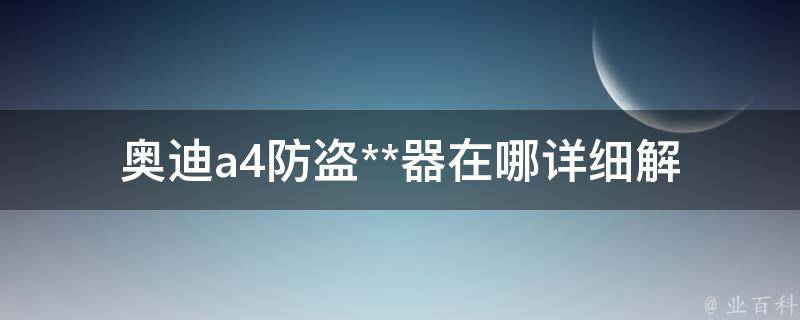 奥迪a4防盗**器在哪详细解

@ 业百科